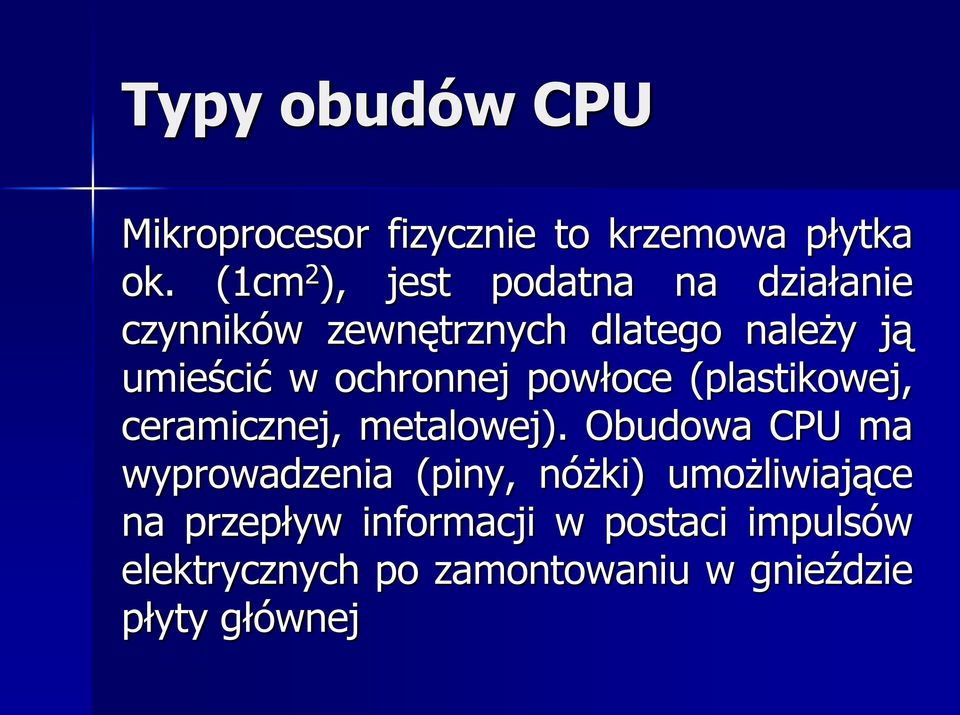 Typy obudów CPU

Mikroprocesor fizycznie to krzemowa płytka ok. (1cm$^2$), jest podatna na działanie czynników zewnętrznych dlatego należy ją umieścić w ochronnej powłoce (plastikowej, ceramicznej, metalowej). Obudowa CPU ma wyprowadzenia (piny, nóżki) umożliwiające na przepływ informacji w postaci impulsów elektrycznych po zamontowaniu w gnieździe płyty głównej